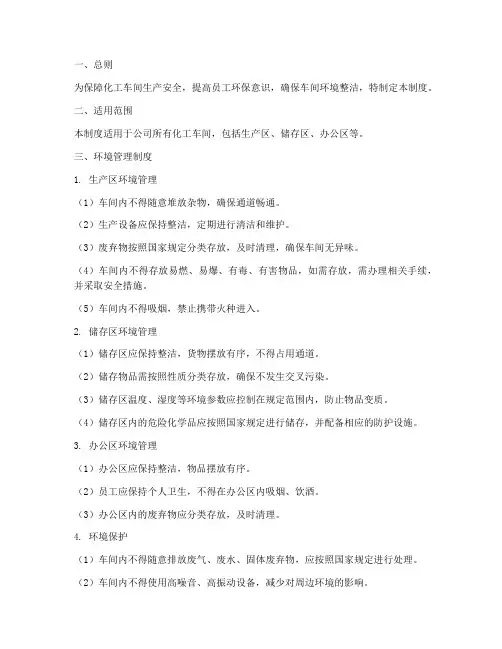 一、总则

为保障化工车间生产安全，提高员工环保意识，确保车间环境整洁，特制定本制度。

二、适用范围

本制度适用于公司所有化工车间，包括生产区、储存区、办公区等。

三、环境管理制度

1. 生产区环境管理

（1）车间内不得随意堆放杂物，确保通道畅通。

（2）生产设备应保持整洁，定期进行清洁和维护。

（3）废弃物按照国家规定分类存放，及时清理，确保车间无异味。

（4）车间内不得存放易燃、易爆、有毒、有害物品，如需存放，需办理相关手续，并采取安全措施。

（5）车间内不得吸烟，禁止携带火种进入。

2. 储存区环境管理

（1）储存区应保持整洁，货物摆放有序，不得占用通道。

（2）储存物品需按照性质分类存放，确保不发生交叉污染。

（3）储存区温度、湿度等环境参数应控制在规定范围内，防止物品变质。

（4）储存区内的危险化学品应按照国家规定进行储存，并配备相应的防护设施。

3. 办公区环境管理

（1）办公区应保持整洁，物品摆放有序。

（2）员工应保持个人卫生，不得在办公区内吸烟、饮酒。

（3）办公区内的废弃物应分类存放，及时清理。

4. 环境保护

（1）车间内不得随意排放废气、废水、固体废弃物，应按照国家规定进行处理。

（2）车间内不得使用高噪音、高振动设备，减少对周边环境的影响。